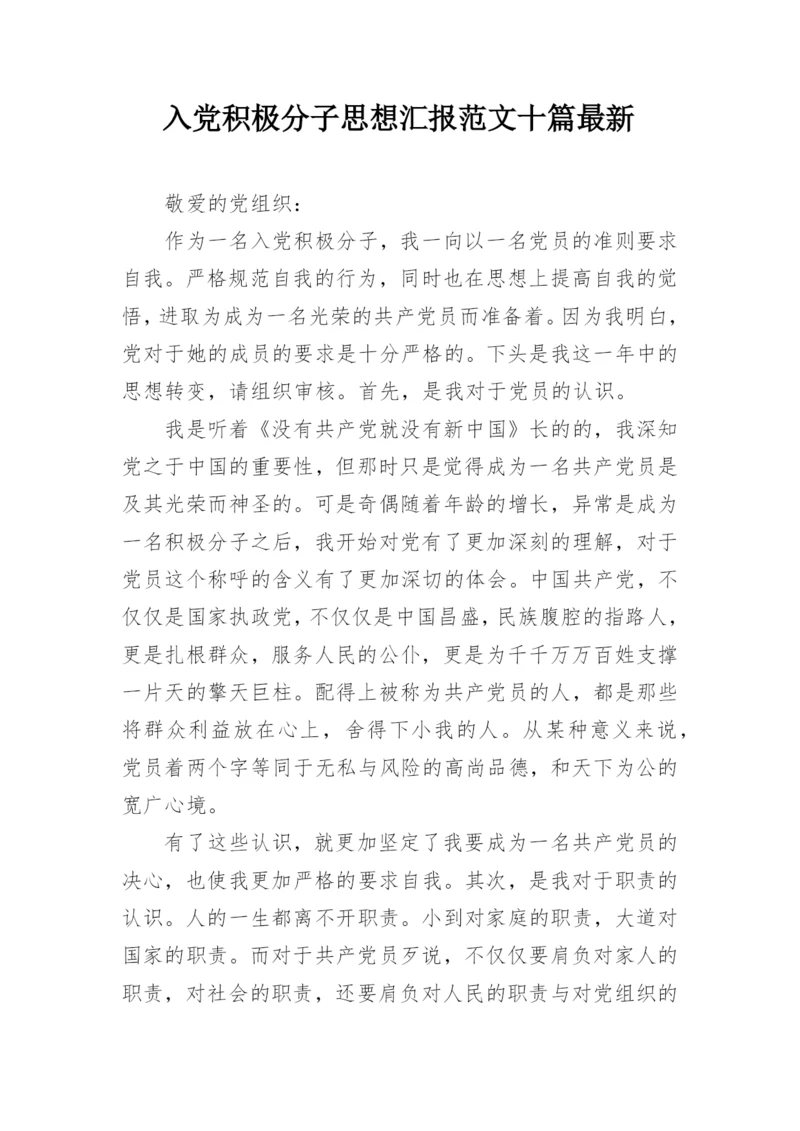 入党积极分子思想汇报范文十篇最新

敬爱的党组织：

作为一名入党积极分子，我一向以一名党员的准则要求自我。严格规范自我的行为，同时也在思想上提高自我的觉悟，进取为成为一名光荣的共产党员而准备着。因为我明白，党对于她的成员的要求是十分严格的。下头是我这一年中的思想转变，请组织审核。首先，是我对于党员的认识。

我是听着《没有共产党就没有新中国》长的的，我深知党之于中国的重要性，但那时只是觉得成为一名共产党员是及其光荣而神圣的。可是奇偶随着年龄的增长，异常是成为一名积极分子之后，我开始对党有了更加深刻的理解，对于党员这个称呼的含义有了更加深切的体会。中国共产党，不仅仅是国家执政党，不仅仅是中国昌盛，民族腹腔的指路人，更是扎根群众，服务人民的公仆，更是为千千万万百姓支撑一片天的擎天巨柱。配得上被称为共产党员的人，都是那些将群众利益放在心上，舍得下小我的人。从某种意义来说，党员着两个字等同于无私与风险的高尚品德，和天下为公的宽广心境。

有了这些认识，就更加坚定了我要成为一名共产党员的决心，也使我更加严格的要求自我。其次，是我对于职责的认识。人的一生都离不开职责。小到对家庭的职责，大道对国家的职责。而对于共产党员歹说，不仅仅要肩负对家人的职责，对社会的职责，还要肩负对人民的职责与对党组织的